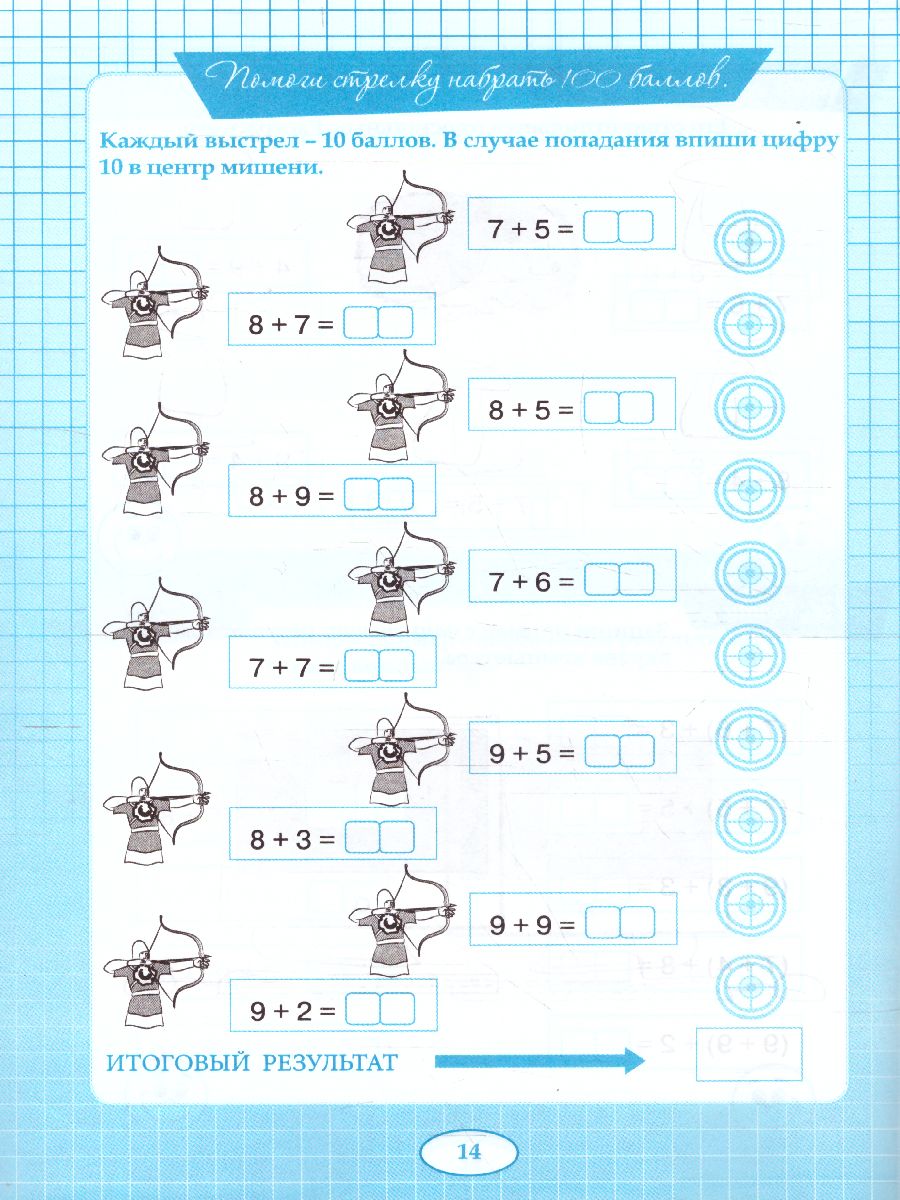 Помоги стрелку набрать 100 баллов.

Каждый выстрел – 10 баллов. В случае попадания впиши цифру 10 в центр мишени.

$7 + 5 =$

$8 + 7 =$

$8 + 5 =$

$8 + 9 =$

$7 + 6 =$

$7 + 7 =$

$9 + 5 =$

$8 + 3 =$

$9 + 9 =$

$9 + 2 =$

ИТОГОВЫЙ РЕЗУЛЬТАТ

14